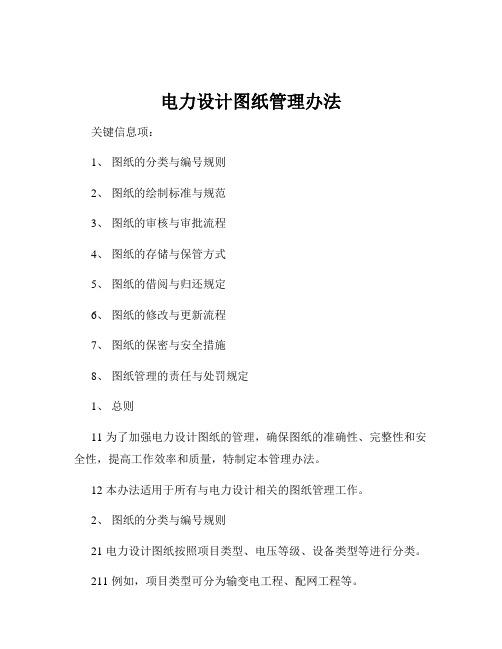 电力设计图纸管理办法

关键信息项：

1、 图纸的分类与编号规则

2、 图纸的绘制标准与规范

3、 图纸的审核与审批流程

4、 图纸的存储与保管方式

5、 图纸的借阅与归还规定

6、 图纸的修改与更新流程

7、 图纸的保密与安全措施

8、 图纸管理的责任与处罚规定

1、 总则

11 为了加强电力设计图纸的管理，确保图纸的准确性、完整性和安全性，提高工作效率和质量，特制定本管理办法。

12 本办法适用于所有与电力设计相关的图纸管理工作。

2、 图纸的分类与编号规则

21 电力设计图纸按照项目类型、电压等级、设备类型等进行分类。

211 例如，项目类型可分为输变电工程、配网工程等。